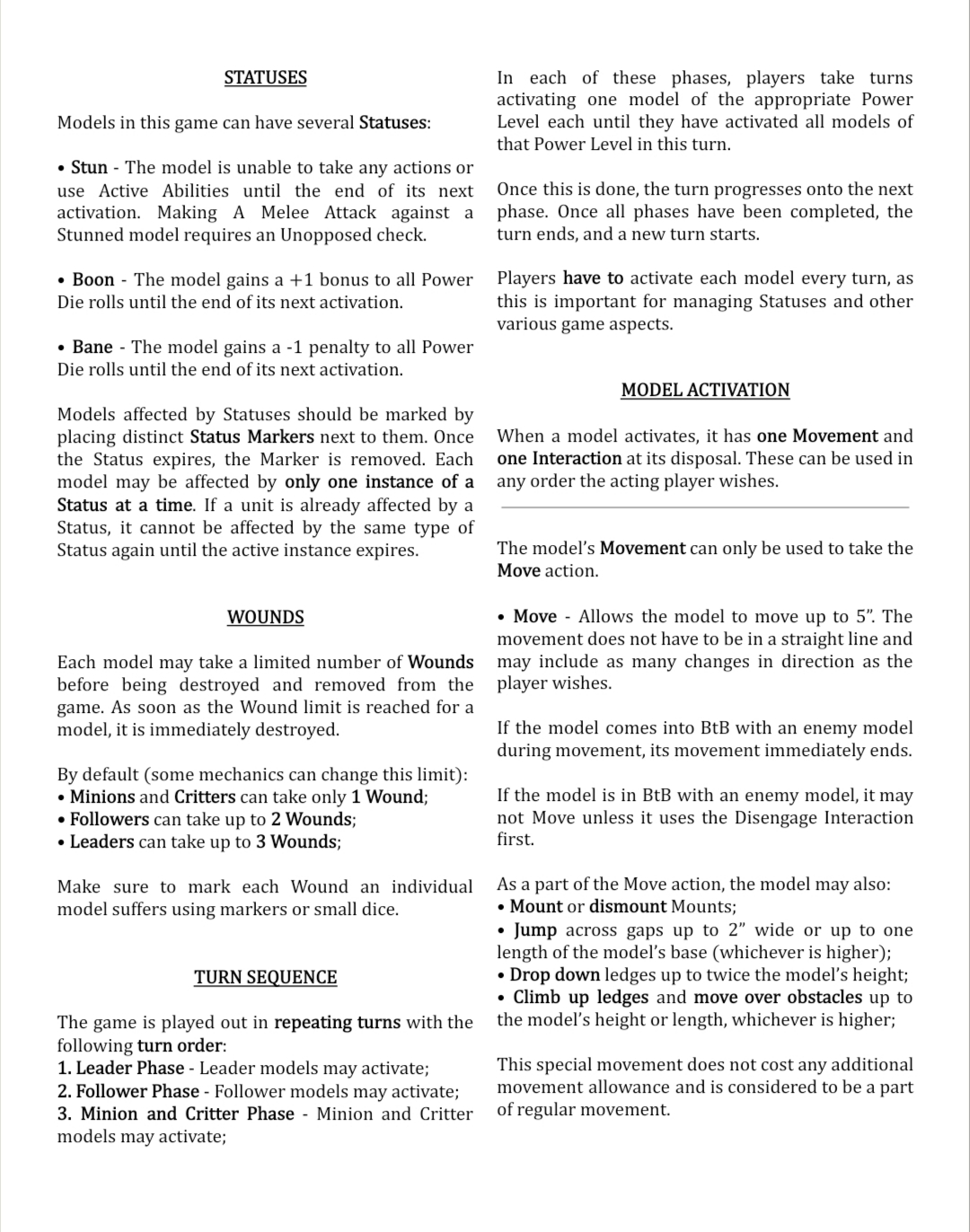 STATUSES

Models in this game can have several Statuses:

• Stun - The model is unable to take any actions or use Active Abilities until the end of its next activation. Making A Melee Attack against a Stunned model requires an Unopposed check.

• Boon - The model gains a +1 bonus to all Power Die rolls until the end of its next activation.

• Bane - The model gains a -1 penalty to all Power Die rolls until the end of its next activation.

Models affected by Statuses should be marked by placing distinct Status Markers next to them. Once the Status expires, the Marker is removed. Each model may be affected by only one instance of a Status at a time. If a unit is already affected by a Status, it cannot be affected by the same type of Status again until the active instance expires.

WOUNDS

Each model may take a limited number of Wounds before being destroyed and removed from the game. As soon as the Wound limit is reached for a model, it is immediately destroyed.

By default (some mechanics can change this limit):
• Minions and Critters can take only 1 Wound;
• Followers can take up to 2 Wounds;
• Leaders can take up to 3 Wounds;

Make sure to mark each Wound an individual model suffers using markers or small dice.

TURN SEQUENCE

The game is played out in repeating turns with the following turn order:
1. Leader Phase - Leader models may activate;
2. Follower Phase - Follower models may activate;
3. Minion and Critter Phase - Minion and Critter models may activate;

In each of these phases, players take turns activating one model of the appropriate Power Level each until they have activated all models of that Power Level in this turn.

Once this is done, the turn progresses onto the next phase. Once all phases have been completed, the turn ends, and a new turn starts.

Players have to activate each model every turn, as this is important for managing Statuses and other various game aspects.

MODEL ACTIVATION

When a model activates, it has one Movement and one Interaction at its disposal. These can be used in any order the acting player wishes.

The model's Movement can only be used to take the Move action.

• Move - Allows the model to move up to 5". The movement does not have to be in a straight line and may include as many changes in direction as the player wishes.

If the model comes into BtB with an enemy model during movement, its movement immediately ends.

If the model is in BtB with an enemy model, it may not Move unless it uses the Disengage Interaction first.

As a part of the Move action, the model may also:
• Mount or dismount Mounts;
• Jump across gaps up to 2" wide or up to one length of the model's base (whichever is higher);
• Drop down ledges up to twice the model's height;
• Climb up ledges and move over obstacles up to the model's height or length, whichever is higher;

This special movement does not cost any additional movement allowance and is considered to be a part of regular movement.